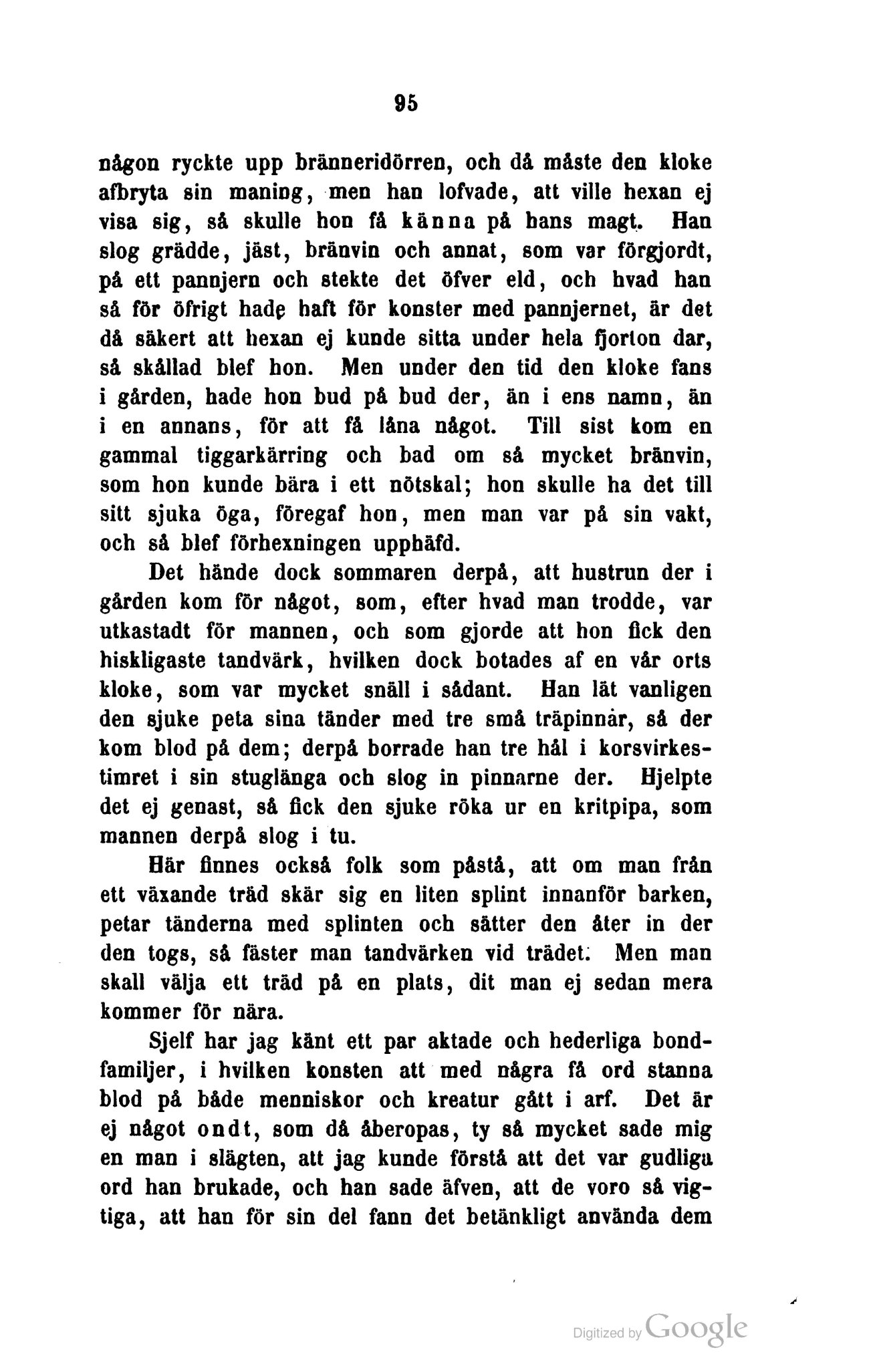 95

någon ryckte upp bränneridörren, och då måste den kloke afbryta sin maning, men han lofvade, att ville hexan ej visa sig, så skulle hon få känna på hans magt. Han slog grädde, jäst, bränvin och annat, som var förgjordt, på ett pannjern och stekte det öfver eld, och hvad han så för öfrigt hade haft för konster med pannjernet, är det då säkert att hexan ej kunde sitta under hela fjorton dar, så skållad blef hon. Men under den tid den kloke fans i gården, hade hon bud på bud der, än i ens namn, än i en annans, för att få låna något. Till sist kom en gammal tiggarkärring och bad om så mycket bränvin, som hon kunde bära i ett nötskal; hon skulle ha det till sitt sjuka öga, föregaf hon, men man var på sin vakt, och så blef förhexningen upphäfd.

Det hände dock sommaren derpå, att hustrun der i gården kom för något, som, efter hvad man trodde, var utkastadt för mannen, och som gjorde att hon fick den hiskligaste tandvärk, hvilken dock botades af en vår orts kloke, som var mycket snäll i sådant. Han lät vanligen den sjuke peta sina tänder med tre små träpinnar, så der kom blod på dem; derpå borrade han tre hål i korsvirkestimret i sin stuglänga och slog in pinnarne der. Hjelpte det ej genast, så fick den sjuke röka ur en kritpipa, som mannen derpå slog i tu.

Här finnes också folk som påstå, att om man från ett växande träd skär sig en liten splint innanför barken, petar tänderna med splinten och sätter den åter in der den togs, så fäster man tandvärken vid trädet. Men man skall välja ett träd på en plats, dit man ej sedan mera kommer för nära.

Sjelf har jag känt ett par aktade och hederliga bondfamiljer, i hvilken konsten att med några få ord stanna blod på både menniskor och kreatur gått i arf. Det är ej något ondt, som då åberopas, ty så mycket sade mig en man i slägten, att jag kunde förstå att det var gudliga ord han brukade, och han sade äfven, att de voro så vigtiga, att han för sin del fann det betänkligt använda dem

Digitized by Google